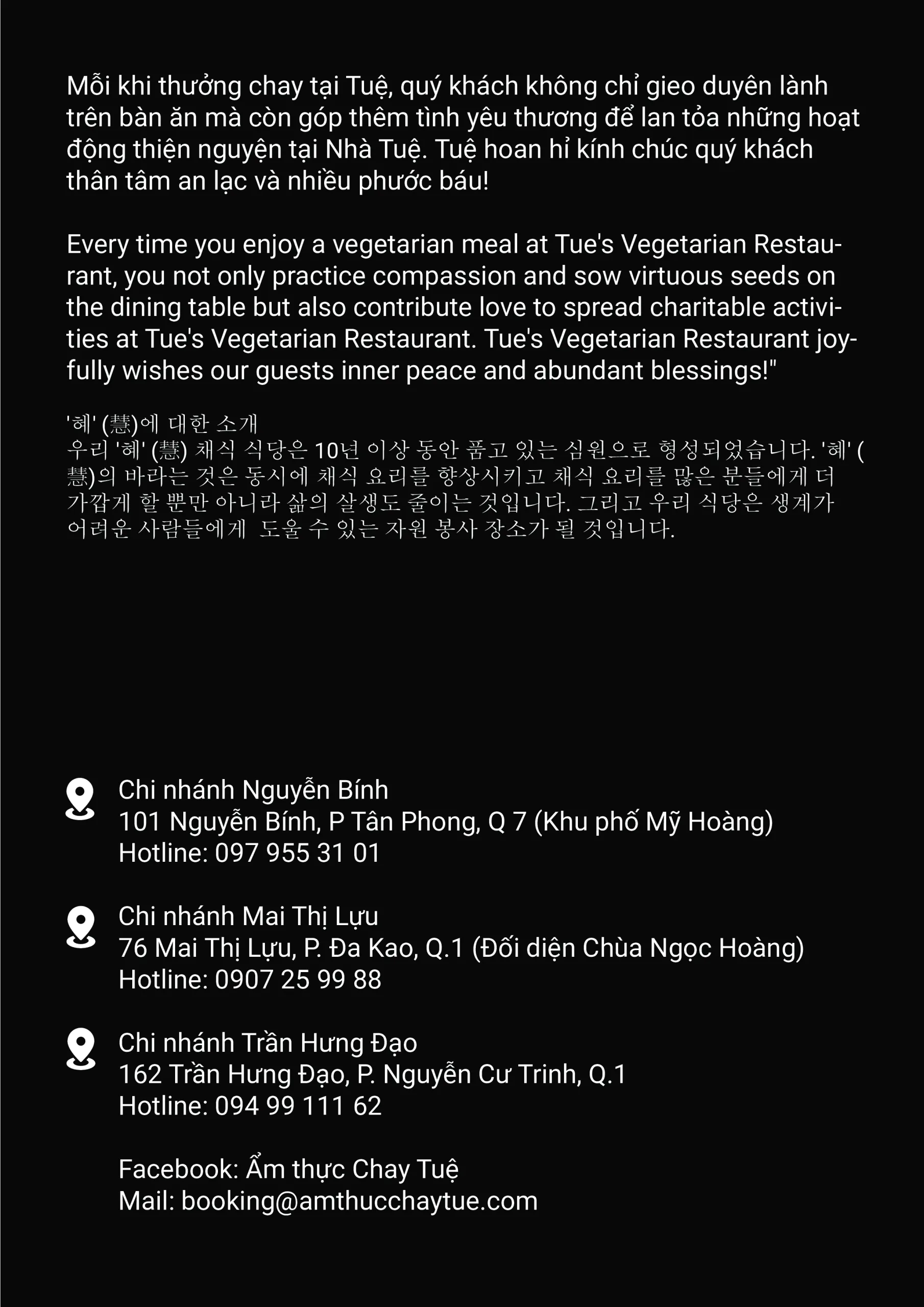 Mỗi khi thưởng chay tại Tuệ, quý khách không chỉ gieo duyên lành trên bàn ăn mà còn góp thêm tình yêu thương để lan tỏa những hoạt động thiện nguyện tại Nhà Tuệ. Tuệ hoan hỉ kính chúc quý khách thân tâm an lạc và nhiều phước báu!

Every time you enjoy a vegetarian meal at Tue's Vegetarian Restaurant, you not only practice compassion and sow virtuous seeds on the dining table but also contribute love to spread charitable activities at Tue's Vegetarian Restaurant. Tue's Vegetarian Restaurant joyfully wishes our guests inner peace and abundant blessings!"

'혜' (慧)에 대한 소개
우리 '혜' (慧) 채식 식당은 10년 이상 동안 품고 있는 심원으로 형성되었습니다. '혜' (慧)의 바라는 것은 동시에 채식 요리를 향상시키고 채식 요리를 많은 분들에게 더 가깝게 할 뿐만 아니라 삶의 살생도 줄이는 것입니다. 그리고 우리 식당은 생계가 어려운 사람들에게 도울 수 있는 자원 봉사 장소가 될 것입니다.

Chi nhánh Nguyễn Bính
101 Nguyễn Bính, P Tân Phong, Q 7 (Khu phố Mỹ Hoàng)
Hotline: 097 955 31 01

Chi nhánh Mai Thị Lựu
76 Mai Thị Lựu, P. Đa Kao, Q.1 (Đối diện Chùa Ngọc Hoàng)
Hotline: 0907 25 99 88

Chi nhánh Trần Hưng Đạo
162 Trần Hưng Đạo, P. Nguyễn Cư Trinh, Q.1
Hotline: 094 99 111 62

Facebook: Ẩm thực Chay Tuệ
Mail: booking@amthucchaytue.com